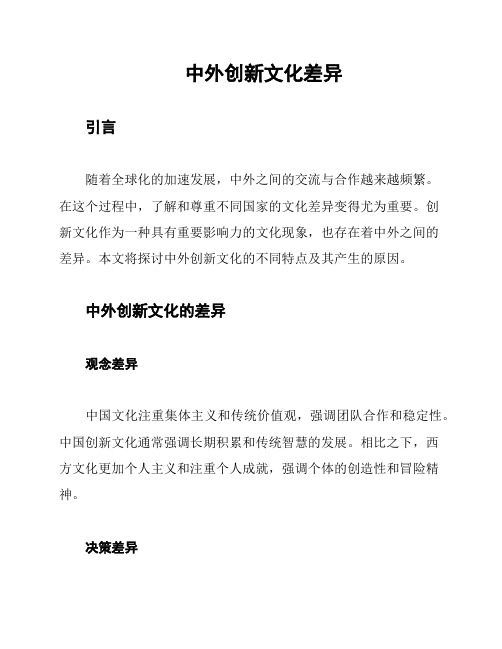 中外创新文化差异

引言

随着全球化的加速发展，中外之间的交流与合作越来越频繁。在这个过程中，了解和尊重不同国家的文化差异变得尤为重要。创新文化作为一种具有重要影响力的文化现象，也存在着中外之间的差异。本文将探讨中外创新文化的不同特点及其产生的原因。

中外创新文化的差异

观念差异

中国文化注重集体主义和传统价值观，强调团队合作和稳定性。中国创新文化通常强调长期积累和传统智慧的发展。相比之下，西方文化更加个人主义和注重个人成就，强调个体的创造性和冒险精神。

决策差异